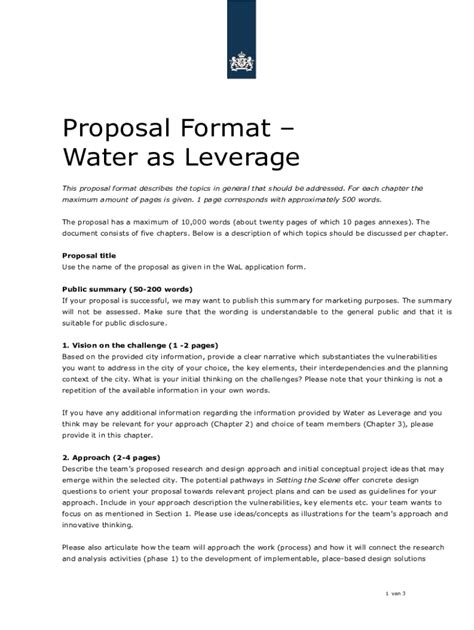 Proposal Format – Water as Leverage

This proposal format describes the topics in general that should be addressed. For each chapter the maximum amount of pages is given. 1 page corresponds with approximately 500 words.

The proposal has a maximum of 10,000 words (about twenty pages of which 10 pages annexes). The document consists of five chapters. Below is a description of which topics should be discussed per chapter.

Proposal title
Use the name of the proposal as given in the WaL application form.

Public summary (50-200 words)
If your proposal is successful, we may want to publish this summary for marketing purposes. The summary will not be assessed. Make sure that the wording is understandable to the general public and that it is suitable for public disclosure.

1. Vision on the challenge (1 -2 pages)
Based on the provided city information, provide a clear narrative which substantiates the vulnerabilities you want to address in the city of your choice, the key elements, their interdependencies and the planning context of the city. What is your initial thinking on the challenges? Please note that your thinking is not a repetition of the available information in your own words.

If you have any additional information regarding the information provided by Water as Leverage and you think may be relevant for your approach (Chapter 2) and choice of team members (Chapter 3), please provide it in this chapter.

2. Approach (2-4 pages)
Describe the team's proposed research and design approach and initial conceptual project ideas that may emerge within the selected city. The potential pathways in Setting the Scene offer concrete design questions to orient your proposal towards relevant project plans and can be used as guidelines for your approach. Include in your approach description the vulnerabilities, key elements etc. your team wants to focus on as mentioned in Section 1. Please use ideas/concepts as illustrations for the team's approach and innovative thinking.

Please also articulate how the team will approach the work (process) and how it will connect the research and analysis activities (phase 1) to the development of implementable, place-based design solutions

1 van 3